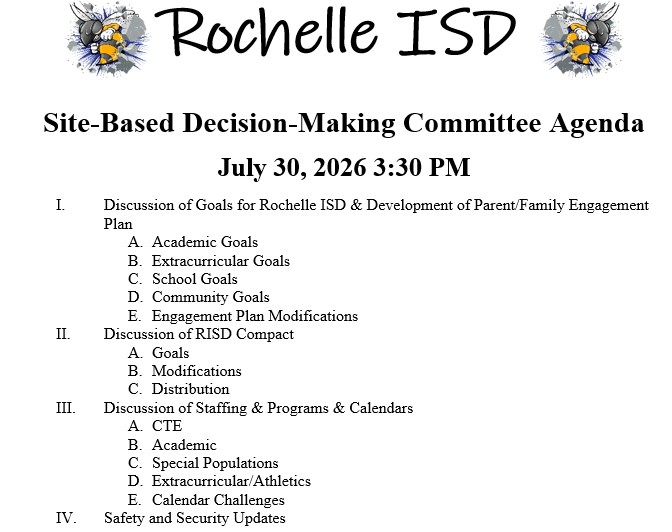 Rochelle ISD

Site-Based Decision-Making Committee Agenda

July 30, 2026 3:30 PM

I. Discussion of Goals for Rochelle ISD & Development of Parent/Family Engagement Plan
A. Academic Goals
B. Extracurricular Goals
C. School Goals
D. Community Goals
E. Engagement Plan Modifications
II. Discussion of RISD Compact
A. Goals
B. Modifications
C. Distribution
III. Discussion of Staffing & Programs & Calendars
A. CTE
B. Academic
C. Special Populations
D. Extracurricular/Athletics
E. Calendar Challenges
IV. Safety and Security Updates